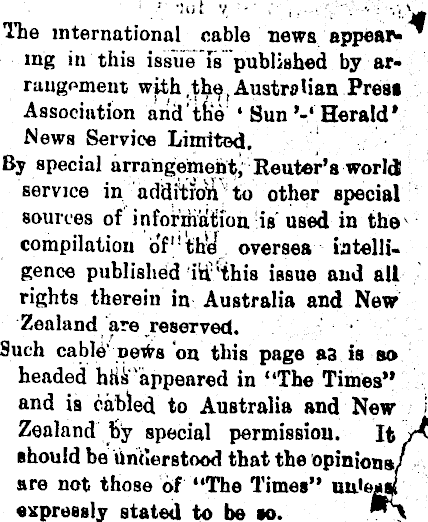 The international cable news appearing in this issue is published by arrangement with the Australian Press Association and the 'Sun'-'Herald' News Service Limited.

By special arrangement, Reuter's world service in addition to other special sources of information is used in the compilation of the oversea intelligence published in this issue and all rights therein in Australia and New Zealand are reserved.

Such cable news on this page as is so headed has appeared in "The Times" and is cabled to Australia and New Zealand by special permission. It should be understood that the opinions are not those of "The Times" unless expressly stated to be so.